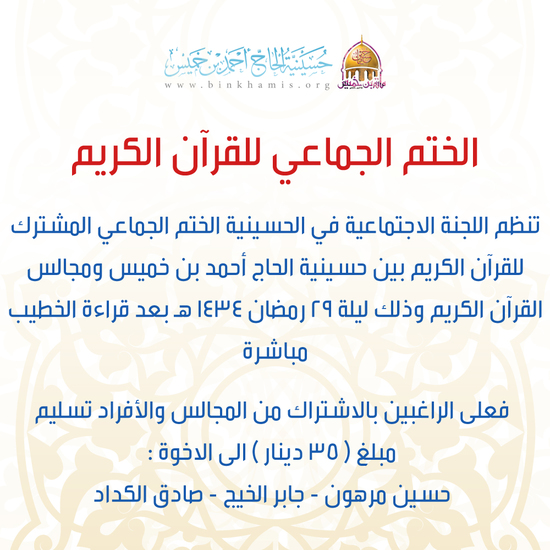 حسينية الحاج أحمد بن خميس
www.binkhamis.org
مأتم بن خميس

الختم الجماعي للقرآن الكريم

تنظم اللجنة الاجتماعية في الحسينية الختم الجماعي المشترك للقرآن الكريم بين حسينية الحاج أحمد بن خميس ومجالس القرآن الكريم وذلك ليلة ٢٩ رمضان ١٤٣٤ هـ بعد قراءة الخطيب مباشرة

فعلى الراغبين بالاشتراك من المجالس والأفراد تسليم مبلغ ( ٣٥ دينار ) الى الاخوة :
حسين مرهون - جابر الخيج - صادق الكداد